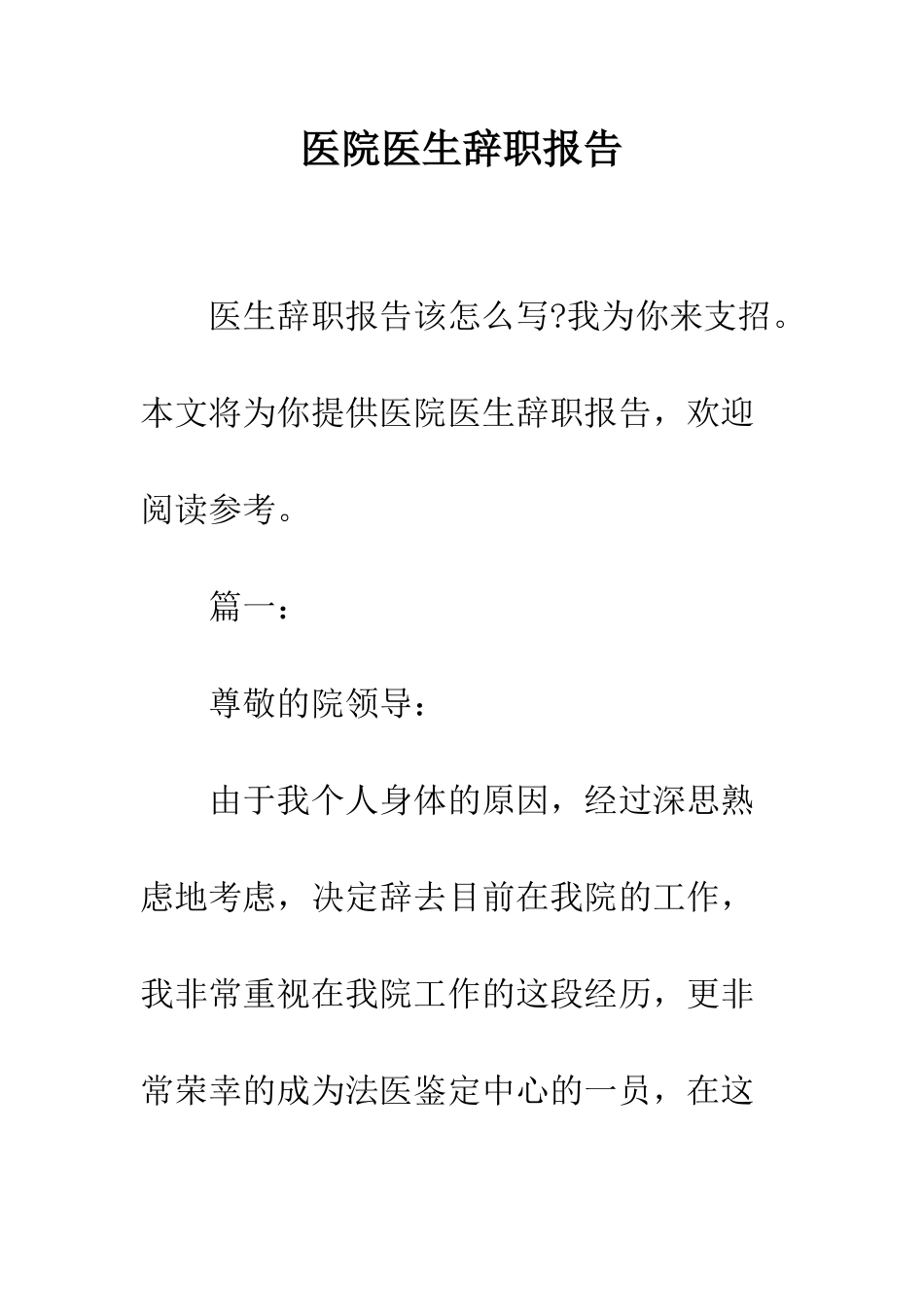 医院医生辞职报告

医生辞职报告该怎么写?我为你来支招。本文将为你提供医院医生辞职报告，欢迎阅读参考。

篇一：

尊敬的院领导：

由于我个人身体的原因，经过深思熟虑地考虑，决定辞去目前在我院的工作，我非常重视在我院工作的这段经历，更非常荣幸的成为法医鉴定中心的一员，在这